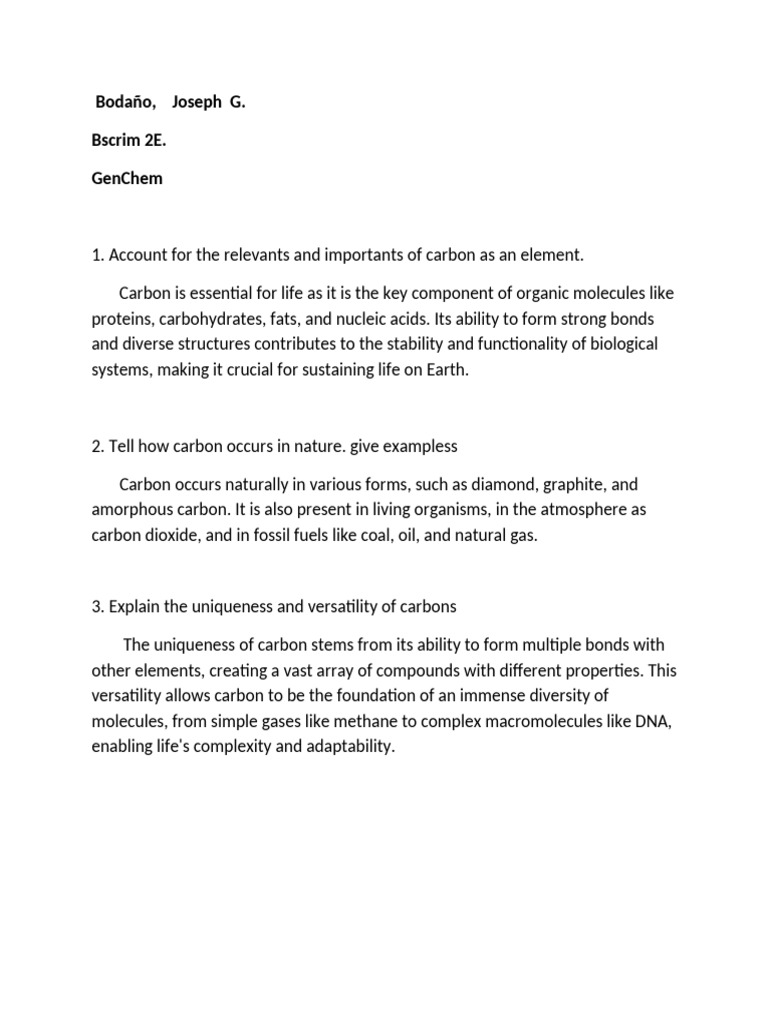 Bodaño, Joseph G.

Bscrim 2E.

GenChem

1. Account for the relevants and importants of carbon as an element.

Carbon is essential for life as it is the key component of organic molecules like proteins, carbohydrates, fats, and nucleic acids. Its ability to form strong bonds and diverse structures contributes to the stability and functionality of biological systems, making it crucial for sustaining life on Earth.

2. Tell how carbon occurs in nature. give exampless

Carbon occurs naturally in various forms, such as diamond, graphite, and amorphous carbon. It is also present in living organisms, in the atmosphere as carbon dioxide, and in fossil fuels like coal, oil, and natural gas.

3. Explain the uniqueness and versatility of carbons

The uniqueness of carbon stems from its ability to form multiple bonds with other elements, creating a vast array of compounds with different properties. This versatility allows carbon to be the foundation of an immense diversity of molecules, from simple gases like methane to complex macromolecules like DNA, enabling life's complexity and adaptability.